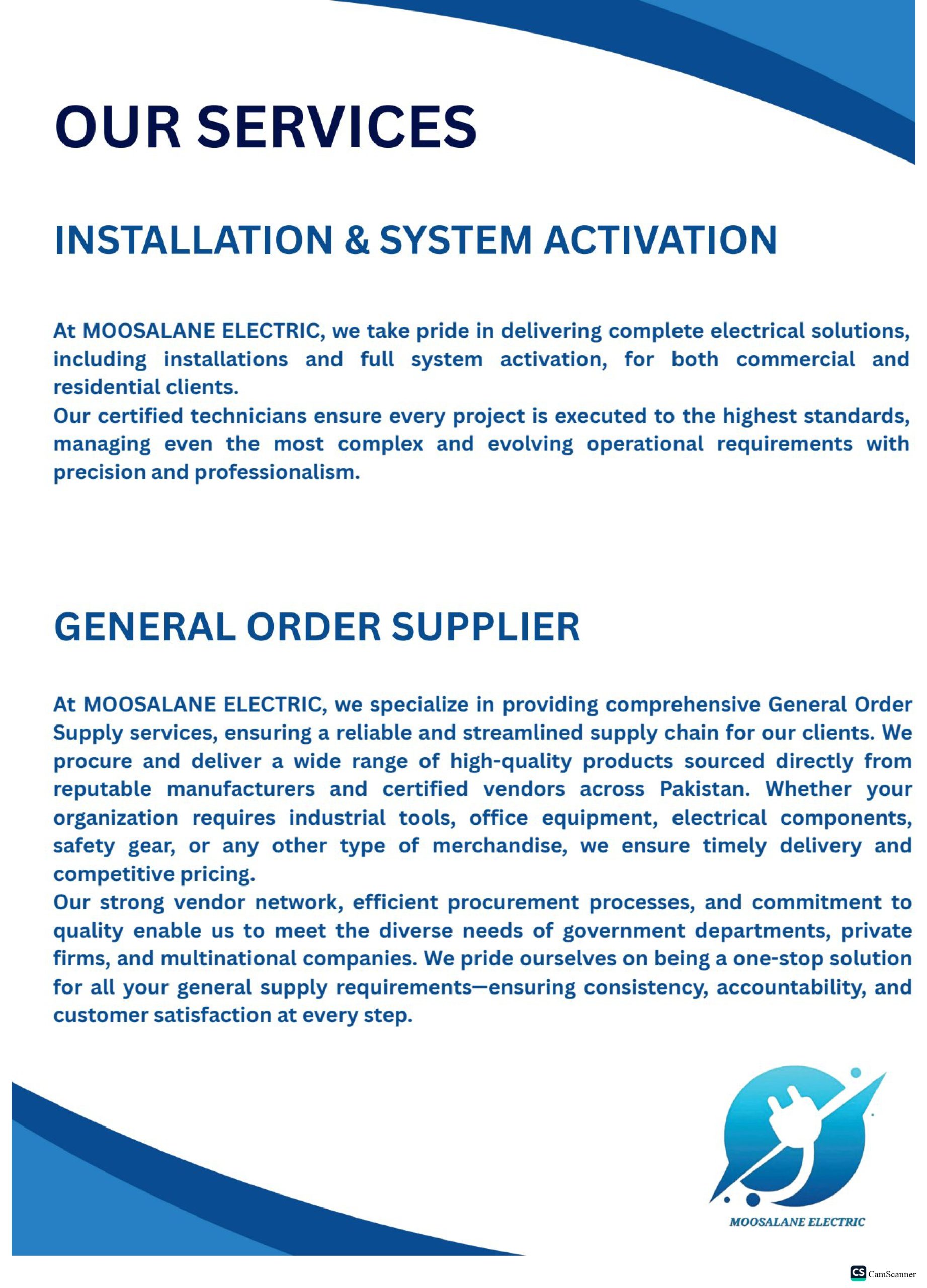 OUR SERVICES

INSTALLATION & SYSTEM ACTIVATION

At MOOSALANE ELECTRIC, we take pride in delivering complete electrical solutions, including installations and full system activation, for both commercial and residential clients.
Our certified technicians ensure every project is executed to the highest standards, managing even the most complex and evolving operational requirements with precision and professionalism.

GENERAL ORDER SUPPLIER

At MOOSALANE ELECTRIC, we specialize in providing comprehensive General Order Supply services, ensuring a reliable and streamlined supply chain for our clients. We procure and deliver a wide range of high-quality products sourced directly from reputable manufacturers and certified vendors across Pakistan. Whether your organization requires industrial tools, office equipment, electrical components, safety gear, or any other type of merchandise, we ensure timely delivery and competitive pricing.
Our strong vendor network, efficient procurement processes, and commitment to quality enable us to meet the diverse needs of government departments, private firms, and multinational companies. We pride ourselves on being a one-stop solution for all your general supply requirements—ensuring consistency, accountability, and customer satisfaction at every step.

MOOSALANE ELECTRIC

CS CamScanner